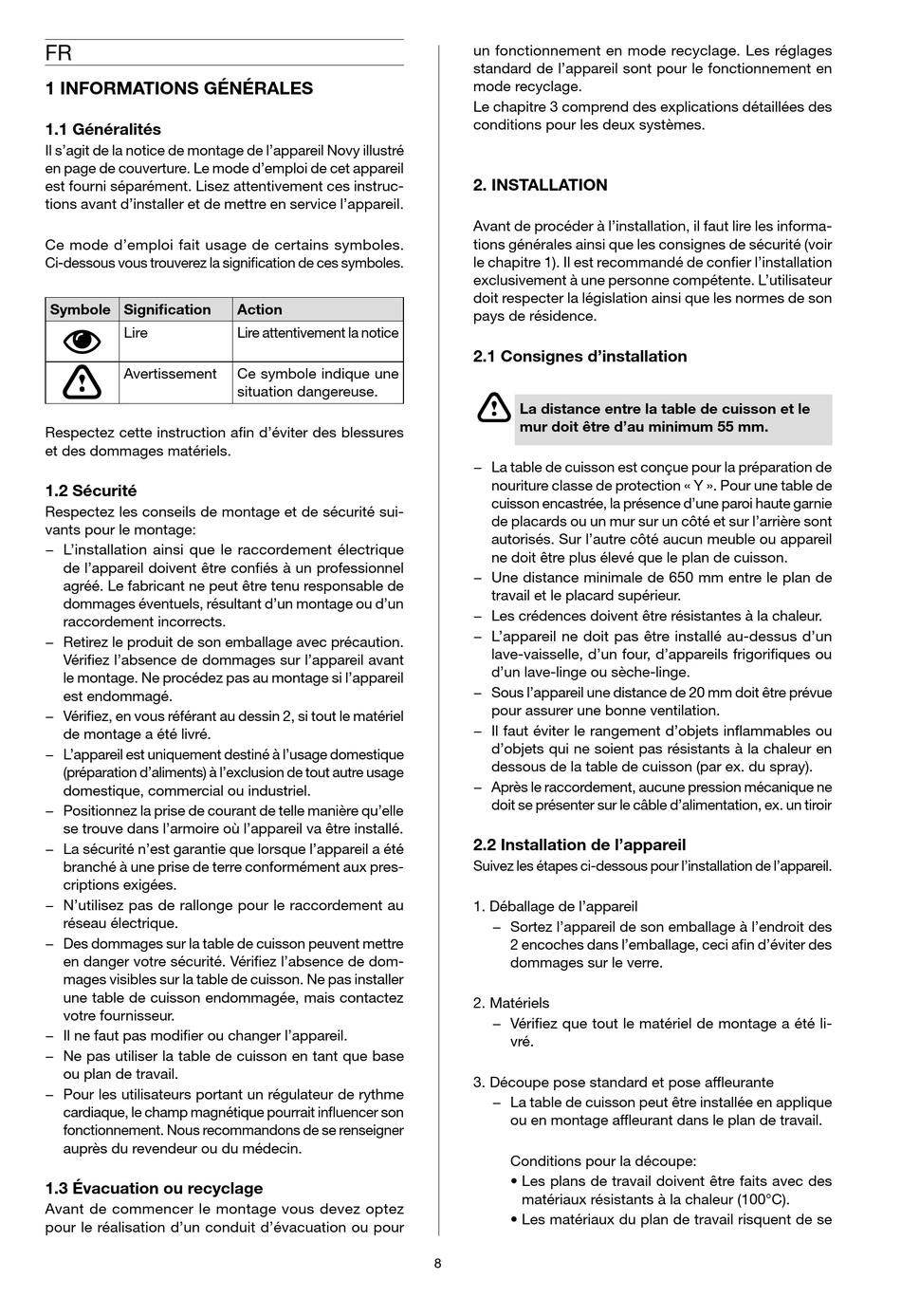 FR

1 INFORMATIONS GÉNÉRALES

1.1 Généralités
Il s'agit de la notice de montage de l'appareil Novy illustré en page de couverture. Le mode d'emploi de cet appareil est fourni séparément. Lisez attentivement ces instructions avant d'installer et de mettre en service l'appareil.

Ce mode d'emploi fait usage de certains symboles. Ci-dessous vous trouverez la signification de ces symboles.

| Symbole | Signification | Action |
|---|---|---|
| | Lire | Lire attentivement la notice |
| | Avertissement | Ce symbole indique une situation dangereuse. |

Respectez cette instruction afin d'éviter des blessures et des dommages matériels.

1.2 Sécurité
Respectez les conseils de montage et de sécurité suivants pour le montage:
– L'installation ainsi que le raccordement électrique de l'appareil doivent être confiés à un professionnel agréé. Le fabricant ne peut être tenu responsable de dommages éventuels, résultant d'un montage ou d'un raccordement incorrects.
– Retirez le produit de son emballage avec précaution. Vérifiez l'absence de dommages sur l'appareil avant le montage. Ne procédez pas au montage si l'appareil est endommagé.
– Vérifiez, en vous référant au dessin 2, si tout le matériel de montage a été livré.
– L'appareil est uniquement destiné à l'usage domestique (préparation d'aliments) à l'exclusion de tout autre usage domestique, commercial ou industriel.
– Positionnez la prise de courant de telle manière qu'elle se trouve dans l'armoire où l'appareil va être installé.
– La sécurité n'est garantie que lorsque l'appareil a été branché à une prise de terre conformément aux prescriptions exigées.
– N'utilisez pas de rallonge pour le raccordement au réseau électrique.
– Des dommages sur la table de cuisson peuvent mettre en danger votre sécurité. Vérifiez l'absence de dommages visibles sur la table de cuisson. Ne pas installer une table de cuisson endommagée, mais contactez votre fournisseur.
– Il ne faut pas modifier ou changer l'appareil.
– Ne pas utiliser la table de cuisson en tant que base ou plan de travail.
– Pour les utilisateurs portant un régulateur de rythme cardiaque, le champ magnétique pourrait influencer son fonctionnement. Nous recommandons de se renseigner auprès du revendeur ou du médecin.

1.3 Évacuation ou recyclage
Avant de commencer le montage vous devez optez pour le réalisation d'un conduit d'évacuation ou pour un fonctionnement en mode recyclage. Les réglages standard de l'appareil sont pour le fonctionnement en mode recyclage.
Le chapitre 3 comprend des explications détaillées des conditions pour les deux systèmes.

2. INSTALLATION

Avant de procéder à l'installation, il faut lire les informations générales ainsi que les consignes de sécurité (voir le chapitre 1). Il est recommandé de confier l'installation exclusivement à une personne compétente. L'utilisateur doit respecter la législation ainsi que les normes de son pays de résidence.

2.1 Consignes d'installation

La distance entre la table de cuisson et le mur doit être d'au minimum 55 mm.

– La table de cuisson est conçue pour la préparation de nouriture classe de protection « Y ». Pour une table de cuisson encastrée, la présence d'une paroi haute garnie de placards ou un mur sur un côté et sur l'arrière sont autorisés. Sur l'autre côté aucun meuble ou appareil ne doit être plus élevé que le plan de cuisson.
– Une distance minimale de 650 mm entre le plan de travail et le placard supérieur.
– Les crédences doivent être résistantes à la chaleur.
– L'appareil ne doit pas être installé au-dessus d'un lave-vaisselle, d'un four, d'appareils frigorifiques ou d'un lave-linge ou sèche-linge.
– Sous l'appareil une distance de 20 mm doit être prévue pour assurer une bonne ventilation.
– Il faut éviter le rangement d'objets inflammables ou d'objets qui ne soient pas résistants à la chaleur en dessous de la table de cuisson (par ex. du spray).
– Après le raccordement, aucune pression mécanique ne doit se présenter sur le câble d'alimentation, ex. un tiroir

2.2 Installation de l'appareil
Suivez les étapes ci-dessous pour l'installation de l'appareil.

1. Déballage de l'appareil
– Sortez l'appareil de son emballage à l'endroit des 2 encoches dans l'emballage, ceci afin d'éviter des dommages sur le verre.

2. Matériels
– Vérifiez que tout le matériel de montage a été livré.

3. Découpe pose standard et pose affleurante
– La table de cuisson peut être installée en applique ou en montage affleurant dans le plan de travail.

Conditions pour la découpe:
• Les plans de travail doivent être faits avec des matériaux résistants à la chaleur (100°C).
• Les matériaux du plan de travail risquent de se

8